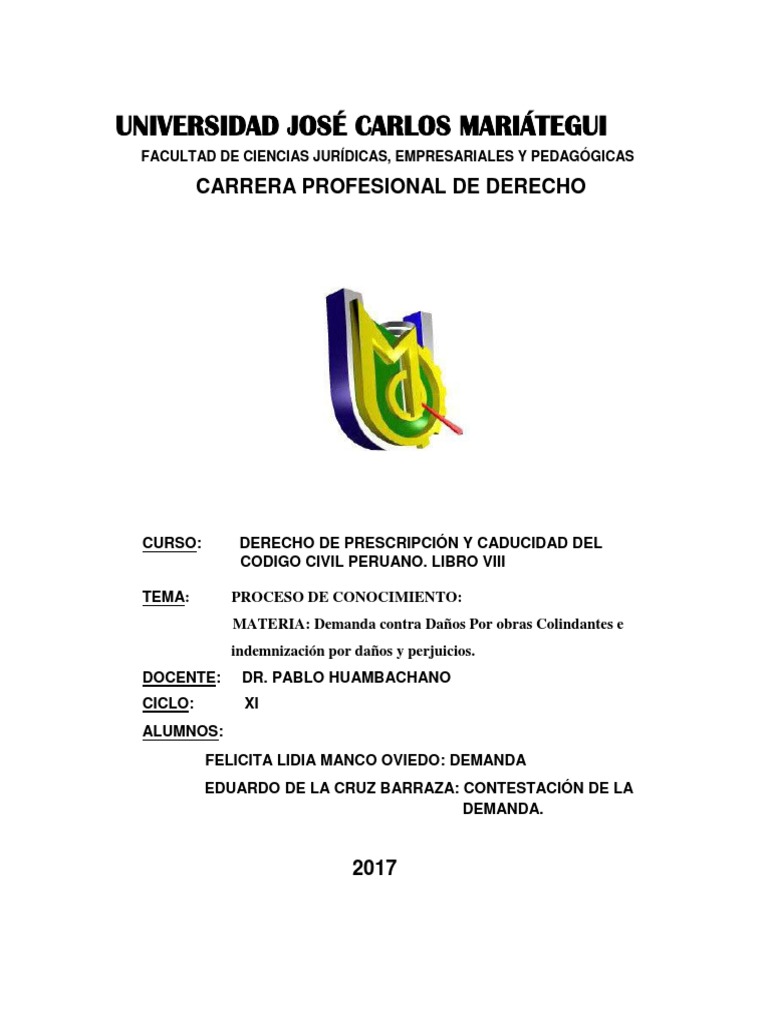 UNIVERSIDAD JOSÉ CARLOS MARIÁTEGUI
FACULTAD DE CIENCIAS JURÍDICAS, EMPRESARIALES Y PEDAGÓGICAS
CARRERA PROFESIONAL DE DERECHO

CURSO: DERECHO DE PRESCRIPCIÓN Y CADUCIDAD DEL CODIGO CIVIL PERUANO. LIBRO VIII

TEMA: PROCESO DE CONOCIMIENTO:
MATERIA: Demanda contra Daños Por obras Colindantes e indemnización por daños y perjuicios.

DOCENTE: DR. PABLO HUAMBACHANO

CICLO: XI

ALUMNOS:

FELICITA LIDIA MANCO OVIEDO: DEMANDA

EDUARDO DE LA CRUZ BARRAZA: CONTESTACIÓN DE LA DEMANDA.

2017